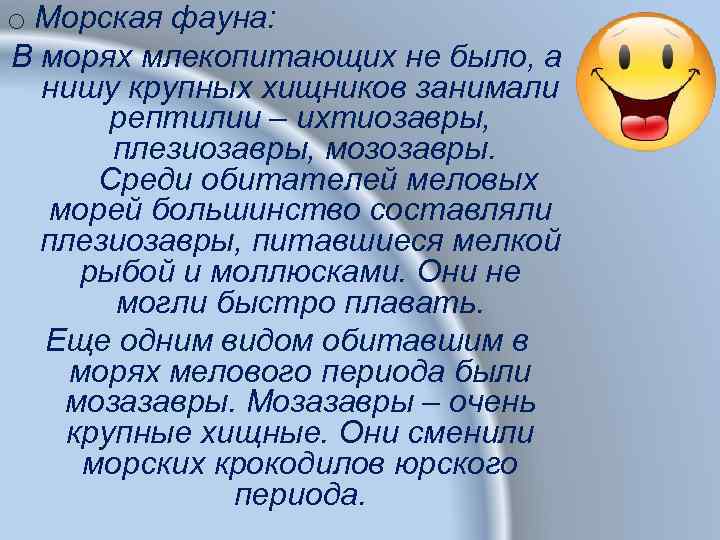 Морская фауна:

В морях млекопитающих не было, а нишу крупных хищников занимали рептилии – ихтиозавры, плезиозавры, мозозавры.

Среди обитателей меловых морей большинство составляли плезиозавры, питавшиеся мелкой рыбой и моллюсками. Они не могли быстро плавать.

Еще одним видом обитавшим в морях мелового периода были мозазавры. Мозазавры – очень крупные хищные. Они сменили морских крокодилов юрского периода.